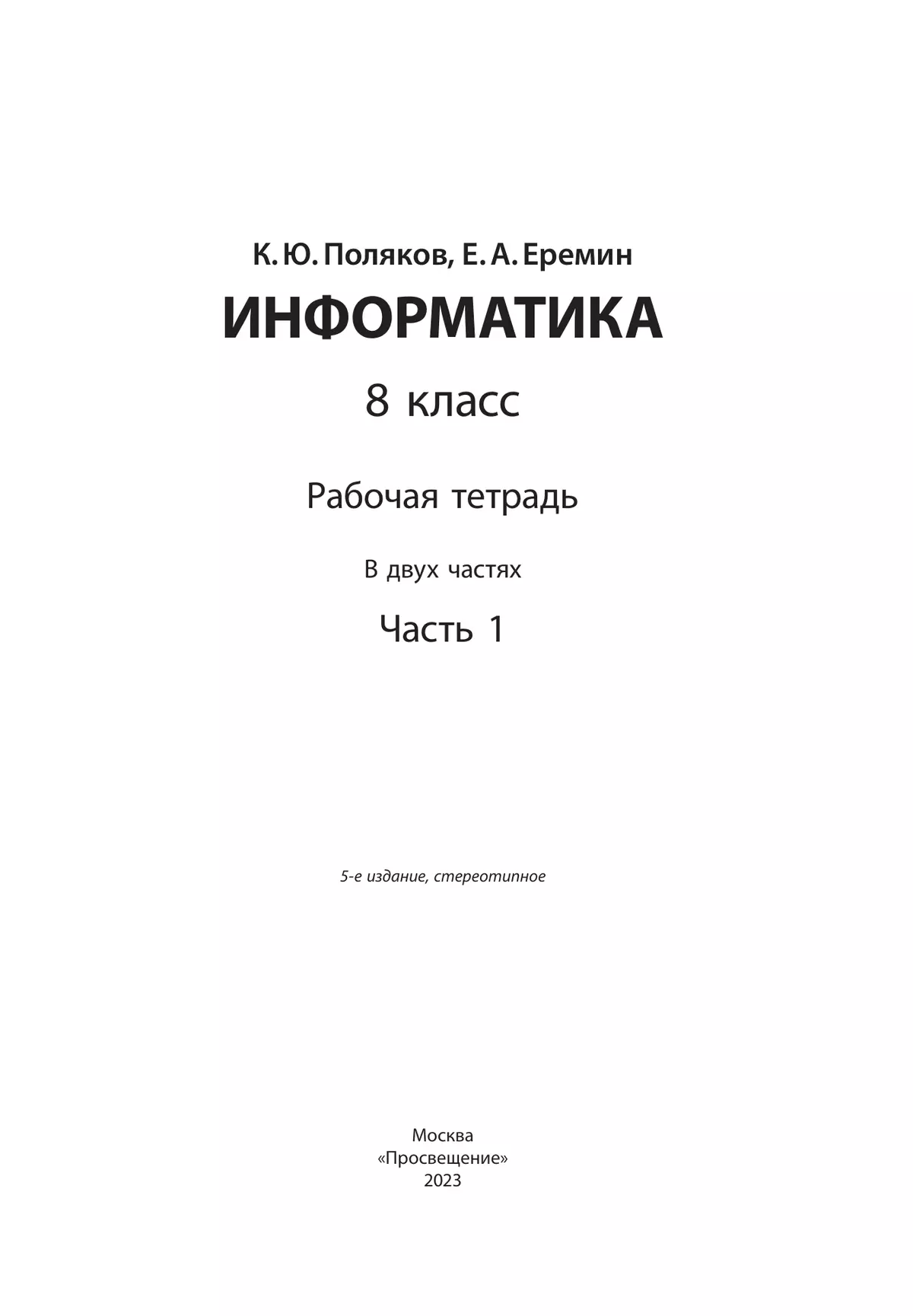 К. Ю. Поляков, Е. А. Еремин

ИНФОРМАТИКА

8 класс

Рабочая тетрадь

В двух частях

Часть 1

5-е издание, стереотипное

Москва
«Просвещение»
2023